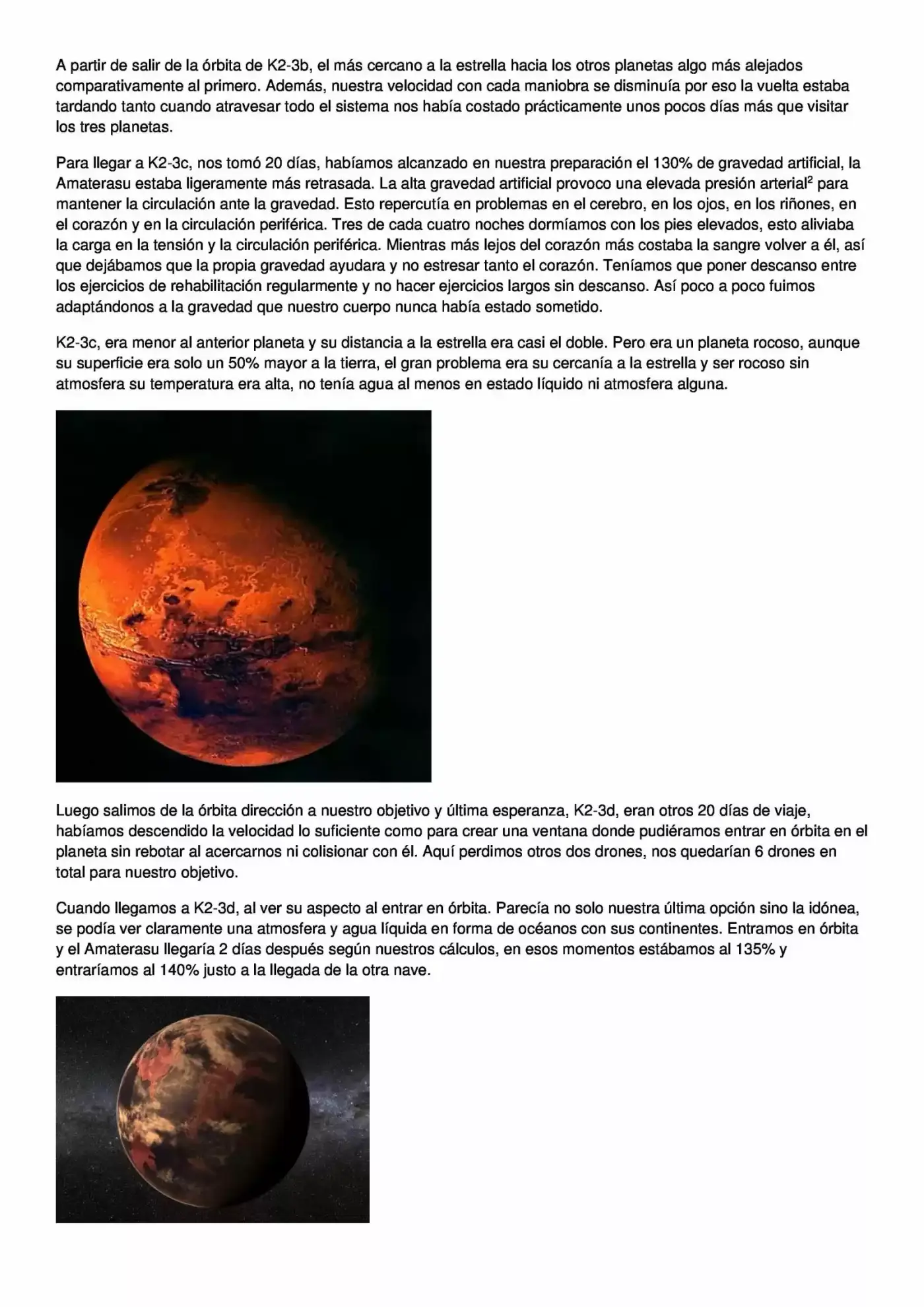 A partir de salir de la órbita de K2-3b, el más cercano a la estrella hacia los otros planetas algo más alejados comparativamente al primero. Además, nuestra velocidad con cada maniobra se disminuía por eso la vuelta estaba tardando tanto cuando atravesar todo el sistema nos había costado prácticamente unos pocos días más que visitar los tres planetas.

Para llegar a K2-3c, nos tomó 20 días, habíamos alcanzado en nuestra preparación el 130% de gravedad artificial, la Amaterasu estaba ligeramente más retrasada. La alta gravedad artificial provoco una elevada presión arterial$^2$ para mantener la circulación ante la gravedad. Esto repercutía en problemas en el cerebro, en los ojos, en los riñones, en el corazón y en la circulación periférica. Tres de cada cuatro noches dormíamos con los pies elevados, esto aliviaba la carga en la tensión y la circulación periférica. Mientras más lejos del corazón más costaba la sangre volver a él, así que dejábamos que la propia gravedad ayudara y no estresar tanto el corazón. Teníamos que poner descanso entre los ejercicios de rehabilitación regularmente y no hacer ejercicios largos sin descanso. Así poco a poco fuimos adaptándonos a la gravedad que nuestro cuerpo nunca había estado sometido.

K2-3c, era menor al anterior planeta y su distancia a la estrella era casi el doble. Pero era un planeta rocoso, aunque su superficie era solo un 50% mayor a la tierra, el gran problema era su cercanía a la estrella y ser rocoso sin atmosfera su temperatura era alta, no tenía agua al menos en estado líquido ni atmosfera alguna.

Luego salimos de la órbita dirección a nuestro objetivo y última esperanza, K2-3d, eran otros 20 días de viaje, habíamos descendido la velocidad lo suficiente como para crear una ventana donde pudiéramos entrar en órbita en el planeta sin rebotar al acercarnos ni colisionar con él. Aquí perdimos otros dos drones, nos quedarían 6 drones en total para nuestro objetivo.

Cuando llegamos a K2-3d, al ver su aspecto al entrar en órbita. Parecía no solo nuestra última opción sino la idónea, se podía ver claramente una atmosfera y agua líquida en forma de océanos con sus continentes. Entramos en órbita y el Amaterasu llegaría 2 días después según nuestros cálculos, en esos momentos estábamos al 135% y entraríamos al 140% justo a la llegada de la otra nave.